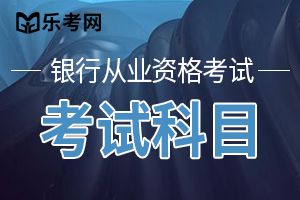 乐考网

银行从业资格考试

考试科目